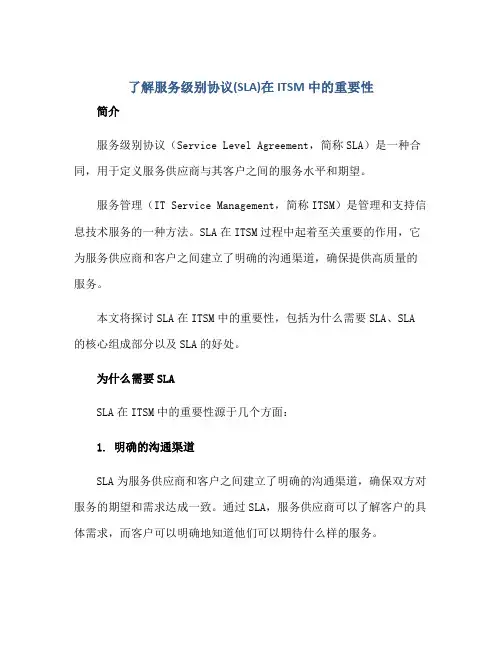 了解服务级别协议(SLA)在 ITSM 中的重要性

简介

服务级别协议（Service Level Agreement，简称 SLA）是一种合同，用于定义服务供应商与其客户之间的服务水平和期望。

服务管理（IT Service Management，简称 ITSM）是管理和支持信息技术服务的一种方法。SLA 在 ITSM 过程中起着至关重要的作用，它为服务供应商和客户之间建立了明确的沟通渠道，确保提供高质量的服务。

本文将探讨 SLA 在 ITSM 中的重要性，包括为什么需要 SLA、SLA 的核心组成部分以及 SLA 的好处。

为什么需要 SLA

SLA 在 ITSM 中的重要性源于几个方面：

1. 明确的沟通渠道

SLA 为服务供应商和客户之间建立了明确的沟通渠道，确保双方对服务的期望和需求达成一致。通过 SLA，服务供应商可以了解客户的具体需求，而客户可以明确地知道他们可以期待什么样的服务。